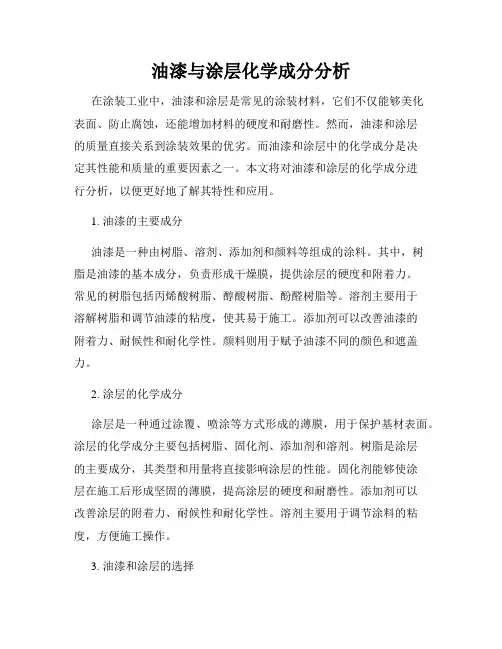 油漆与涂层化学成分分析

在涂装工业中，油漆和涂层是常见的涂装材料，它们不仅能够美化表面、防止腐蚀，还能增加材料的硬度和耐磨性。然而，油漆和涂层的质量直接关系到涂装效果的优劣。而油漆和涂层中的化学成分是决定其性能和质量的重要因素之一。本文将对油漆和涂层的化学成分进行分析，以便更好地了解其特性和应用。

1. 油漆的主要成分

油漆是一种由树脂、溶剂、添加剂和颜料等组成的涂料。其中，树脂是油漆的基本成分，负责形成干燥膜，提供涂层的硬度和附着力。常见的树脂包括丙烯酸树脂、醇酸树脂、酚醛树脂等。溶剂主要用于溶解树脂和调节油漆的粘度，使其易于施工。添加剂可以改善油漆的附着力、耐候性和耐化学性。颜料则用于赋予油漆不同的颜色和遮盖力。

2. 涂层的化学成分

涂层是一种通过涂覆、喷涂等方式形成的薄膜，用于保护基材表面。涂层的化学成分主要包括树脂、固化剂、添加剂和溶剂。树脂是涂层的主要成分，其类型和用量将直接影响涂层的性能。固化剂能够使涂层在施工后形成坚固的薄膜，提高涂层的硬度和耐磨性。添加剂可以改善涂层的附着力、耐候性和耐化学性。溶剂主要用于调节涂料的粘度，方便施工操作。

3. 油漆和涂层的选择